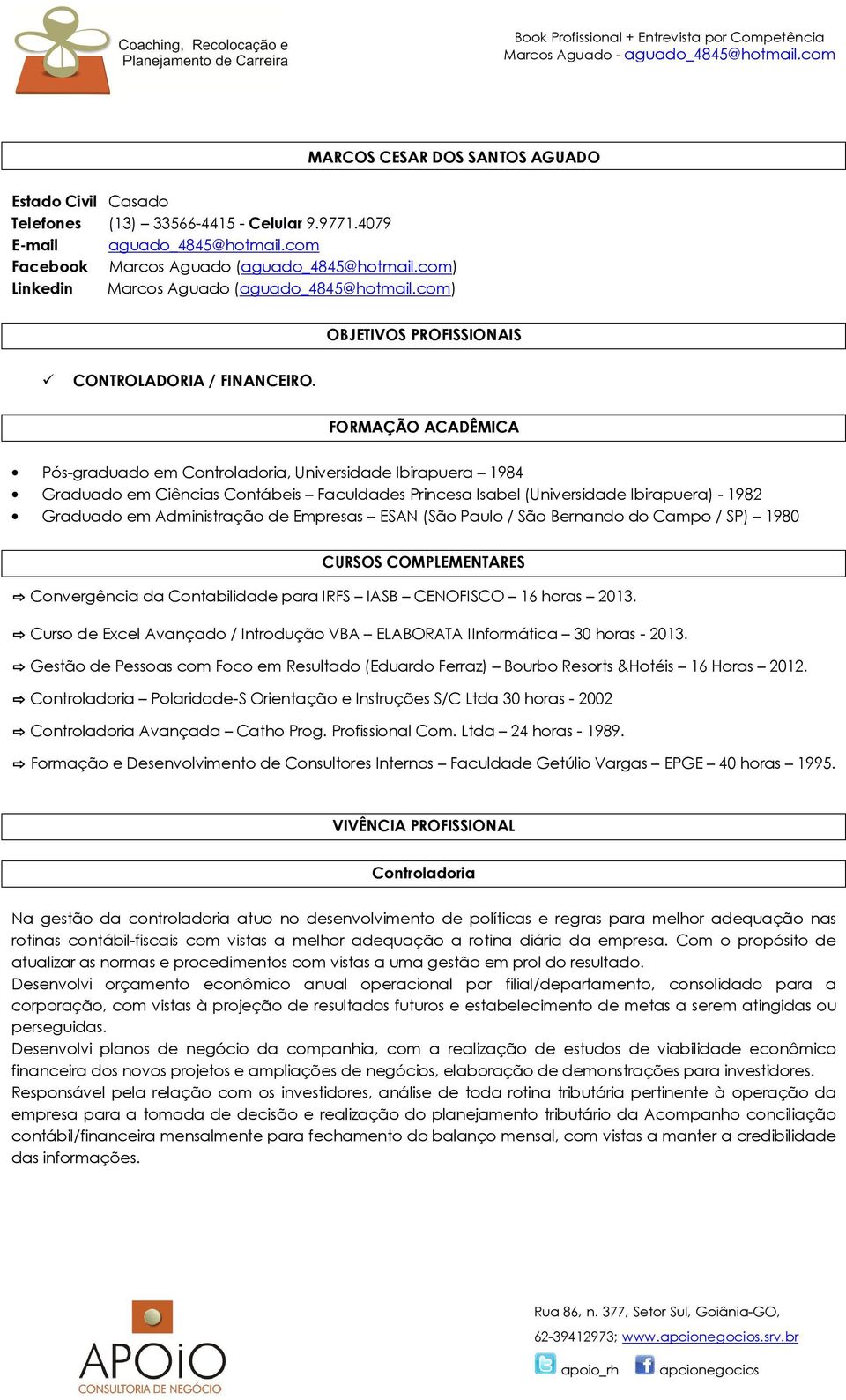 Coaching, Recolocação e Planejamento de Carreira

Book Profissional + Entrevista por Competência
Marcos Aguado - aguado_4845@hotmail.com

MARCOS CESAR DOS SANTOS AGUADO

Estado Civil Casado
Telefones (13) – 33566-4415 - Celular 9.9771.4079
E-mail aguado_4845@hotmail.com
Facebook Marcos Aguado (aguado_4845@hotmail.com)
Linkedin Marcos Aguado (aguado_4845@hotmail.com)

OBJETIVOS PROFISSIONAIS

✓ CONTROLADORIA / FINANCEIRO.

FORMAÇÃO ACADÊMICA

• Pós-graduado em Controladoria, Universidade Ibirapuera – 1984
• Graduado em Ciências Contábeis – Faculdades Princesa Isabel (Universidade Ibirapuera) - 1982
• Graduado em Administração de Empresas – ESAN (São Paulo / São Bernando do Campo / SP) – 1980

CURSOS COMPLEMENTARES

⇨ Convergência da Contabilidade para IRFS – IASB – CENOFISCO – 16 horas – 2013.
⇨ Curso de Excel Avançado / Introdução VBA – ELABORATA IInformática – 30 horas - 2013.
⇨ Gestão de Pessoas com Foco em Resultado (Eduardo Ferraz) – Bourbo Resorts &Hotéis – 16 Horas – 2012.
⇨ Controladoria – Polaridade-S Orientação e Instruções S/C Ltda 30 horas - 2002
⇨ Controladoria Avançada – Catho Prog. Profissional Com. Ltda – 24 horas - 1989.
⇨ Formação e Desenvolvimento de Consultores Internos – Faculdade Getúlio Vargas – EPGE – 40 horas – 1995.

VIVÊNCIA PROFISSIONAL

Controladoria

Na gestão da controladoria atuo no desenvolvimento de políticas e regras para melhor adequação nas rotinas contábil-fiscais com vistas a melhor adequação a rotina diária da empresa. Com o propósito de atualizar as normas e procedimentos com vistas a uma gestão em prol do resultado.
Desenvolvi orçamento econômico anual operacional por filial/departamento, consolidado para a corporação, com vistas à projeção de resultados futuros e estabelecimento de metas a serem atingidas ou perseguidas.
Desenvolvi planos de negócio da companhia, com a realização de estudos de viabilidade econômico financeira dos novos projetos e ampliações de negócios, elaboração de demonstrações para investidores.
Responsável pela relação com os investidores, análise de toda rotina tributária pertinente à operação da empresa para a tomada de decisão e realização do planejamento tributário da Acompanho conciliação contábil/financeira mensalmente para fechamento do balanço mensal, com vistas a manter a credibilidade das informações.

APOiO
CONSULTORIA DE NEGÓCIO

Rua 86, n. 377, Setor Sul, Goiânia-GO,
62-39412973; www.apoionegocios.srv.br
apoio_rh apoionegocios